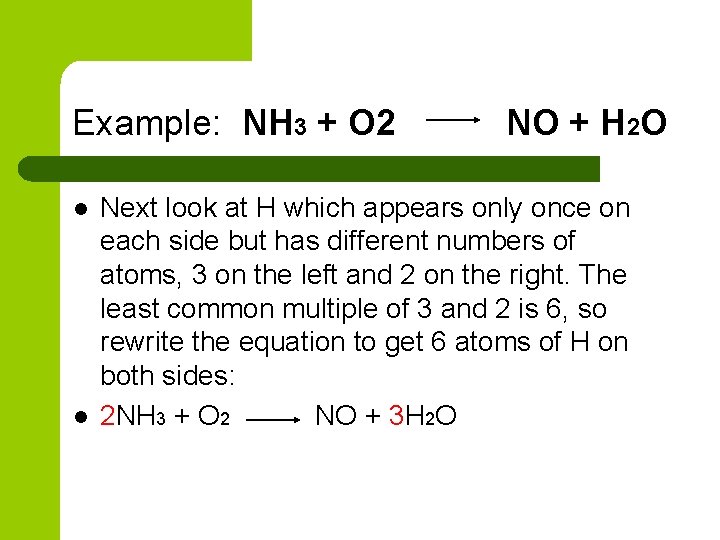 Example: $NH_3 + O2 \longrightarrow NO + H_2O$

• Next look at H which appears only once on each side but has different numbers of atoms, 3 on the left and 2 on the right. The least common multiple of 3 and 2 is 6, so rewrite the equation to get 6 atoms of H on both sides:

• $2NH_3 + O_2 \longrightarrow NO + 3H_2O$